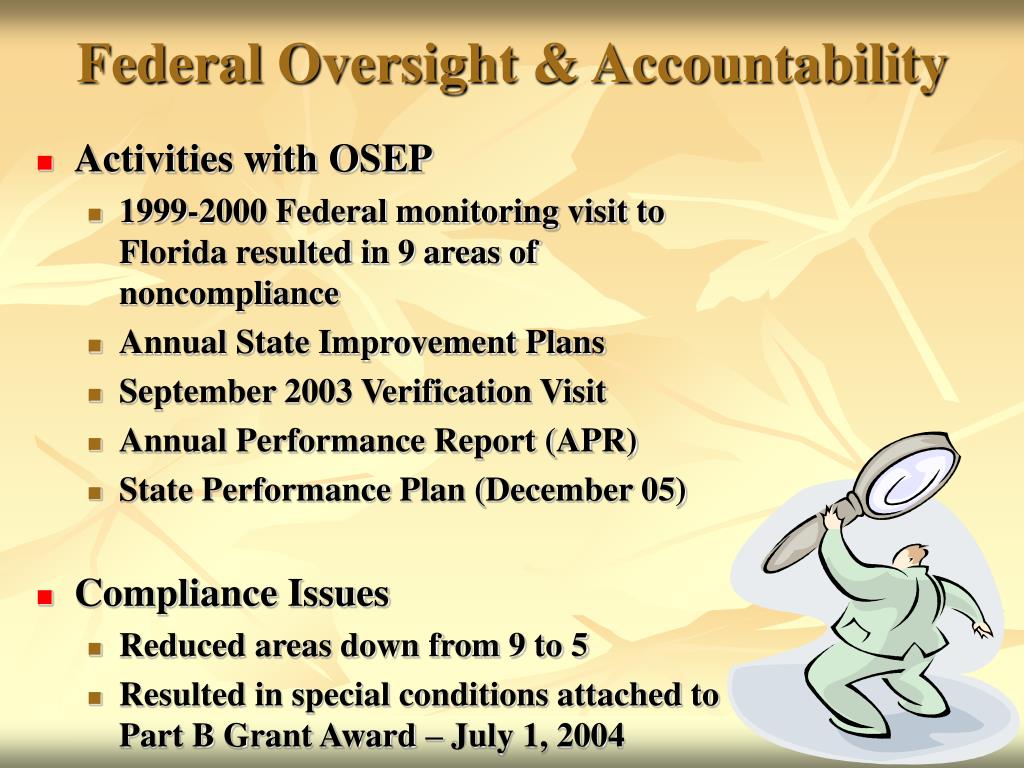 Federal Oversight & Accountability

- Activities with OSEP
  - 1999-2000 Federal monitoring visit to Florida resulted in 9 areas of noncompliance
  - Annual State Improvement Plans
  - September 2003 Verification Visit
  - Annual Performance Report (APR)
  - State Performance Plan (December 05)

- Compliance Issues
  - Reduced areas down from 9 to 5
  - Resulted in special conditions attached to Part B Grant Award – July 1, 2004